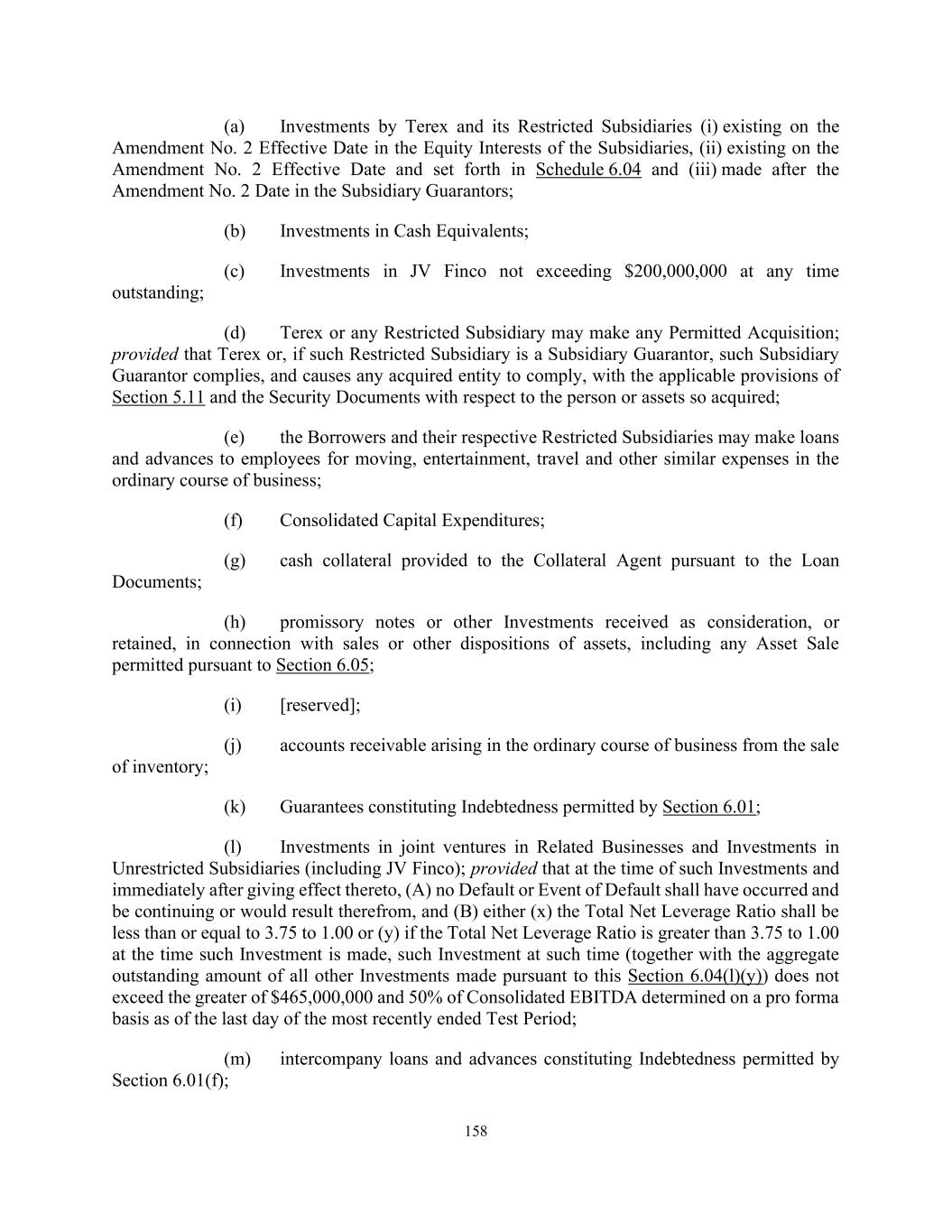 (a) Investments by Terex and its Restricted Subsidiaries (i) existing on the Amendment No. 2 Effective Date in the Equity Interests of the Subsidiaries, (ii) existing on the Amendment No. 2 Effective Date and set forth in Schedule 6.04 and (iii) made after the Amendment No. 2 Date in the Subsidiary Guarantors;

(b) Investments in Cash Equivalents;

(c) Investments in JV Finco not exceeding $200,000,000 at any time outstanding;

(d) Terex or any Restricted Subsidiary may make any Permitted Acquisition; provided that Terex or, if such Restricted Subsidiary is a Subsidiary Guarantor, such Subsidiary Guarantor complies, and causes any acquired entity to comply, with the applicable provisions of Section 5.11 and the Security Documents with respect to the person or assets so acquired;

(e) the Borrowers and their respective Restricted Subsidiaries may make loans and advances to employees for moving, entertainment, travel and other similar expenses in the ordinary course of business;

(f) Consolidated Capital Expenditures;

(g) cash collateral provided to the Collateral Agent pursuant to the Loan Documents;

(h) promissory notes or other Investments received as consideration, or retained, in connection with sales or other dispositions of assets, including any Asset Sale permitted pursuant to Section 6.05;

(i) [reserved];

(j) accounts receivable arising in the ordinary course of business from the sale of inventory;

(k) Guarantees constituting Indebtedness permitted by Section 6.01;

(l) Investments in joint ventures in Related Businesses and Investments in Unrestricted Subsidiaries (including JV Finco); provided that at the time of such Investments and immediately after giving effect thereto, (A) no Default or Event of Default shall have occurred and be continuing or would result therefrom, and (B) either (x) the Total Net Leverage Ratio shall be less than or equal to 3.75 to 1.00 or (y) if the Total Net Leverage Ratio is greater than 3.75 to 1.00 at the time such Investment is made, such Investment at such time (together with the aggregate outstanding amount of all other Investments made pursuant to this Section 6.04(l)(y)) does not exceed the greater of $465,000,000 and 50% of Consolidated EBITDA determined on a pro forma basis as of the last day of the most recently ended Test Period;

(m) intercompany loans and advances constituting Indebtedness permitted by Section 6.01(f);

158